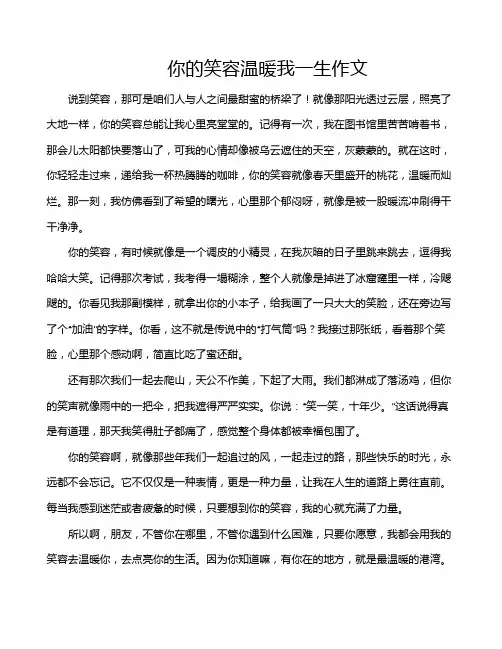 你的笑容温暖我一生作文

说到笑容，那可是咱们人与人之间最甜蜜的桥梁了！就像那阳光透过云层，照亮了大地一样，你的笑容总能让我心里亮堂堂的。记得有一次，我在图书馆里苦苦啃着书，那会儿太阳都快要落山了，可我的心情却像被乌云遮住的天空，灰蒙蒙的。就在这时，你轻轻走过来，递给我一杯热腾腾的咖啡，你的笑容就像春天里盛开的桃花，温暖而灿烂。那一刻，我仿佛看到了希望的曙光，心里那个郁闷呀，就像是被一股暖流冲刷得干干净净。

你的笑容，有时候就像是一个调皮的小精灵，在我灰暗的日子里跳来跳去，逗得我哈哈大笑。记得那次考试，我考得一塌糊涂，整个人就像是掉进了冰窟窿里一样，冷飕飕的。你看见我那副模样，就拿出你的小本子，给我画了一只大大的笑脸，还在旁边写了个"加油"的字样。你看，这不就是传说中的"打气筒"吗？我接过那张纸，看着那个笑脸，心里那个感动啊，简直比吃了蜜还甜。

还有那次我们一起去爬山，天公不作美，下起了大雨。我们都淋成了落汤鸡，但你的笑声就像雨中的一把伞，把我遮得严严实实。你说："笑一笑，十年少。"这话说得真是有道理，那天我笑得肚子都痛了，感觉整个身体都被幸福包围了。

你的笑容啊，就像那些年我们一起追过的风，一起走过的路，那些快乐的时光，永远都不会忘记。它不仅仅是一种表情，更是一种力量，让我在人生的道路上勇往直前。每当我感到迷茫或者疲惫的时候，只要想到你的笑容，我的心就充满了力量。

所以啊，朋友，不管你在哪里，不管你遇到什么困难，只要你愿意，我都会用我的笑容去温暖你，去点亮你的生活。因为你知道嘛，有你在的地方，就是最温暖的港湾。